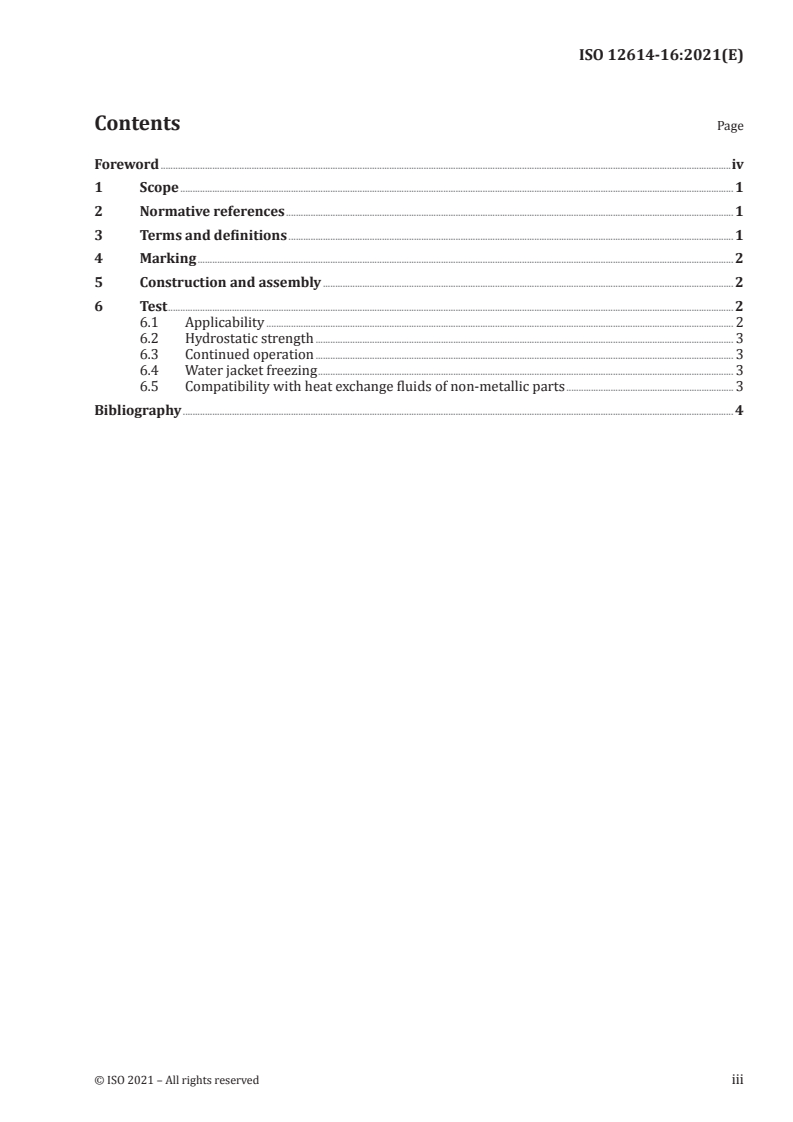 ISO 12614-16:2021(E)

Contents

Page

Foreword iv
1 Scope 1
2 Normative references 1
3 Terms and definitions 1
4 Marking 2
5 Construction and assembly 2
6 Test 2
6.1 Applicability 2
6.2 Hydrostatic strength 3
6.3 Continued operation 3
6.4 Water jacket freezing 3
6.5 Compatibility with heat exchange fluids of non-metallic parts 3
Bibliography 4

© ISO 2021 – All rights reserved

iii